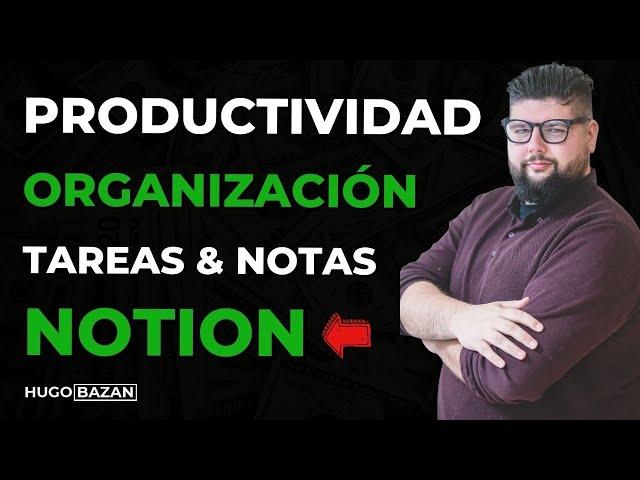 PRODUCTIVIDAD
ORGANIZACIÓN
TAREAS & NOTAS
NOTION

HUGO BAZAN